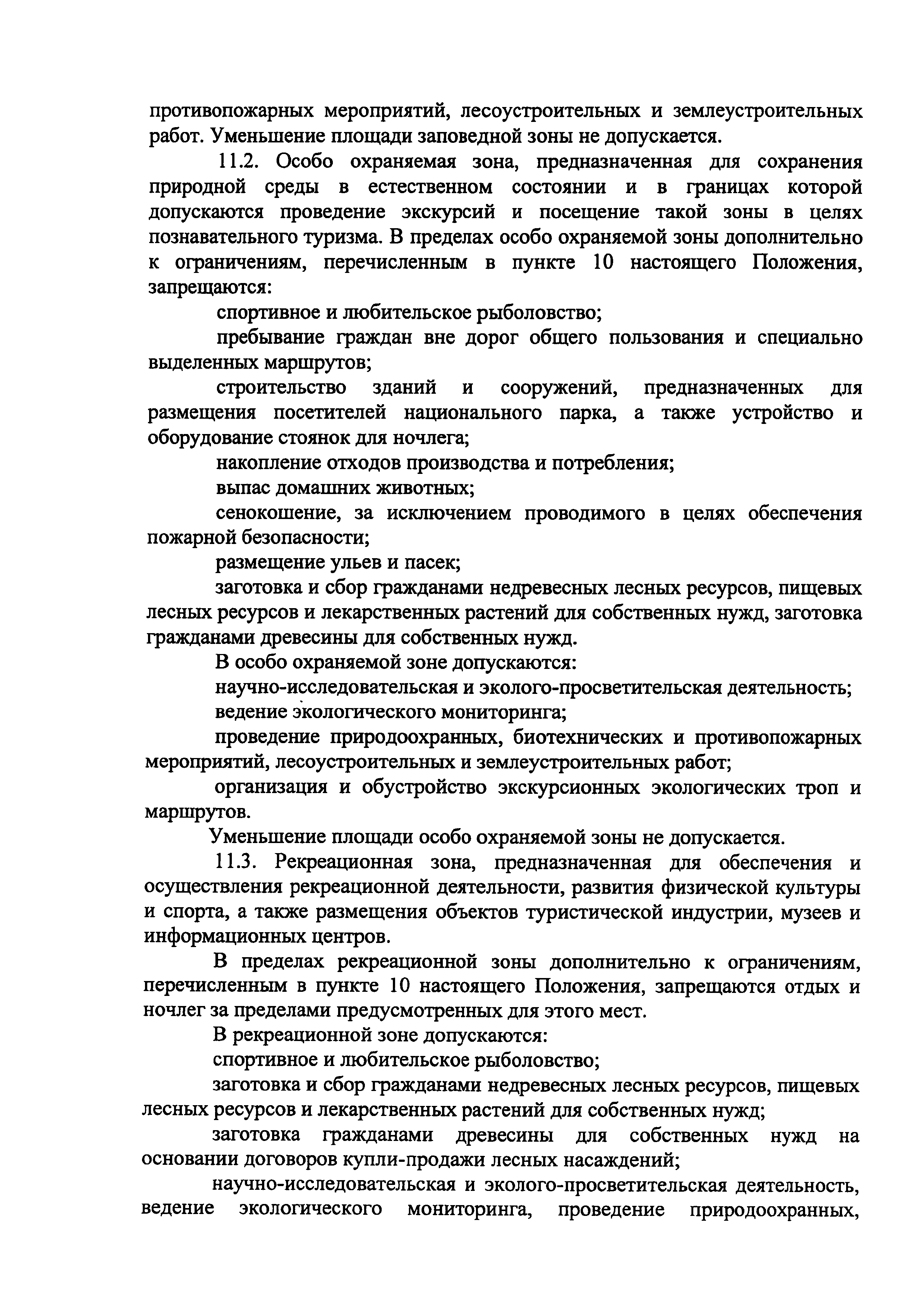 противопожарных мероприятий, лесоустроительных и землеустроительных работ. Уменьшение площади заповедной зоны не допускается.

11.2. Особо охраняемая зона, предназначенная для сохранения природной среды в естественном состоянии и в границах которой допускаются проведение экскурсий и посещение такой зоны в целях познавательного туризма. В пределах особо охраняемой зоны дополнительно к ограничениям, перечисленным в пункте 10 настоящего Положения, запрещаются:

спортивное и любительское рыболовство;

пребывание граждан вне дорог общего пользования и специально выделенных маршрутов;

строительство зданий и сооружений, предназначенных для размещения посетителей национального парка, а также устройство и оборудование стоянок для ночлега;

накопление отходов производства и потребления;

выпас домашних животных;

сенокошение, за исключением проводимого в целях обеспечения пожарной безопасности;

размещение ульев и пасек;

заготовка и сбор гражданами недревесных лесных ресурсов, пищевых лесных ресурсов и лекарственных растений для собственных нужд, заготовка гражданами древесины для собственных нужд.

В особо охраняемой зоне допускаются:

научно-исследовательская и эколого-просветительская деятельность;

ведение экологического мониторинга;

проведение природоохранных, биотехнических и противопожарных мероприятий, лесоустроительных и землеустроительных работ;

организация и обустройство экскурсионных экологических троп и маршрутов.

Уменьшение площади особо охраняемой зоны не допускается.

11.3. Рекреационная зона, предназначенная для обеспечения и осуществления рекреационной деятельности, развития физической культуры и спорта, а также размещения объектов туристической индустрии, музеев и информационных центров.

В пределах рекреационной зоны дополнительно к ограничениям, перечисленным в пункте 10 настоящего Положения, запрещаются отдых и ночлег за пределами предусмотренных для этого мест.

В рекреационной зоне допускаются:

спортивное и любительское рыболовство;

заготовка и сбор гражданами недревесных лесных ресурсов, пищевых лесных ресурсов и лекарственных растений для собственных нужд;

заготовка гражданами древесины для собственных нужд на основании договоров купли-продажи лесных насаждений;

научно-исследовательская и эколого-просветительская деятельность, ведение экологического мониторинга, проведение природоохранных,